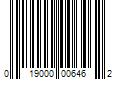 0 19000 00646 2